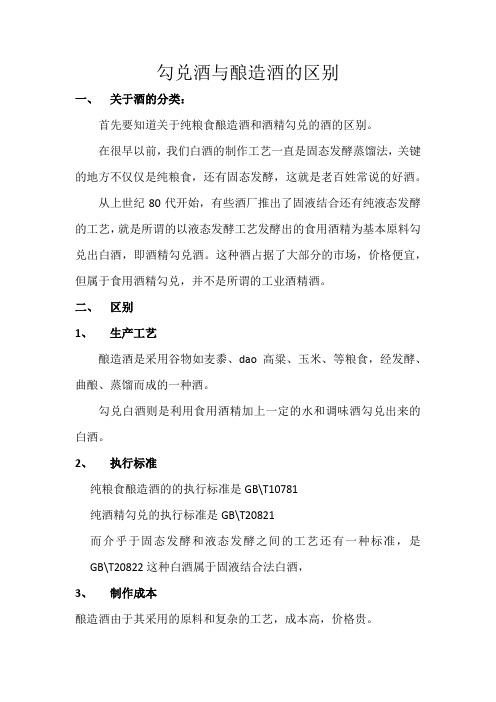 勾兑酒与酿造酒的区别

一、 关于酒的分类：

首先要知道关于纯粮食酿造酒和酒精勾兑的酒的区别。

在很早以前，我们白酒的制作工艺一直是固态发酵蒸馏法，关键的地方不仅仅是纯粮食，还有固态发酵，这就是老百姓常说的好酒。

从上世纪 80 代开始，有些酒厂推出了固液结合还有纯液态发酵的工艺，就是所谓的以液态发酵工艺发酵出的食用酒精为基本原料勾兑出白酒，即酒精勾兑酒。这种酒占据了大部分的市场，价格便宜，但属于食用酒精勾兑，并不是所谓的工业酒精酒。

二、 区别

1、 生产工艺

酿造酒是采用谷物如麦黍、dao 高粱、玉米、等粮食，经发酵、曲酿、蒸馏而成的一种酒。

勾兑白酒则是利用食用酒精加上一定的水和调味酒勾兑出来的白酒。

2、 执行标准

纯粮食酿造酒的的执行标准是 GB\T10781

纯酒精勾兑的执行标准是 GB\T20821

而介乎于固态发酵和液态发酵之间的工艺还有一种标准，是 GB\T20822 这种白酒属于固液结合法白酒，

3、 制作成本

酿造酒由于其采用的原料和复杂的工艺，成本高，价格贵。